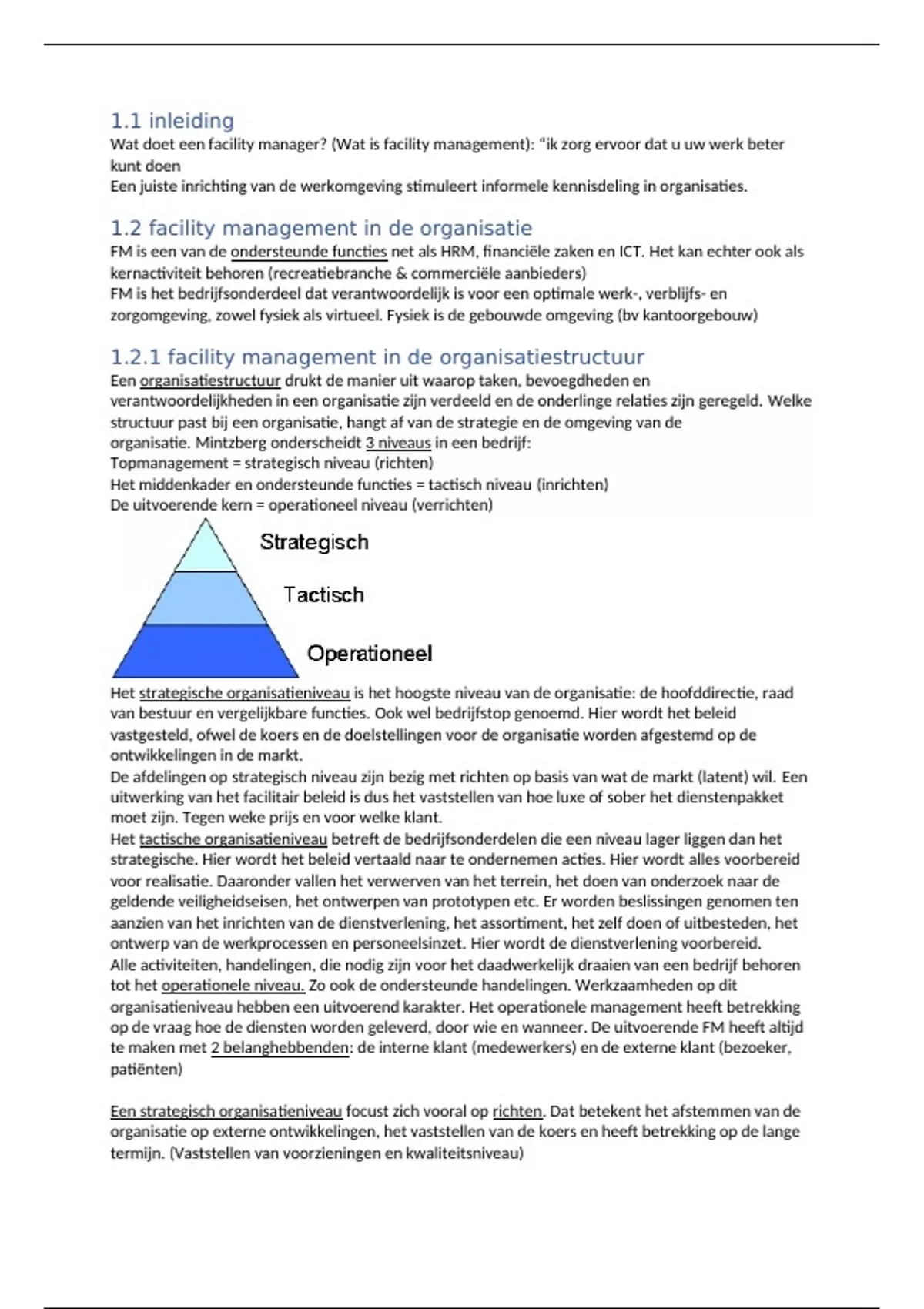 1.1 inleiding
Wat doet een facility manager? (Wat is facility management): "ik zorg ervoor dat u uw werk beter kunt doen
Een juiste inrichting van de werkomgeving stimuleert informele kennisdeling in organisaties.

1.2 facility management in de organisatie
FM is een van de ondersteunde functies net als HRM, financiële zaken en ICT. Het kan echter ook als kernactiviteit behoren (recreatiebranche & commerciële aanbieders)
FM is het bedrijfsonderdeel dat verantwoordelijk is voor een optimale werk-, verblijfs- en zorgomgeving, zowel fysiek als virtueel. Fysiek is de gebouwde omgeving (bv kantoorgebouw)

1.2.1 facility management in de organisatiestructuur
Een organisatiestructuur drukt de manier uit waarop taken, bevoegdheden en verantwoordelijkheden in een organisatie zijn verdeeld en de onderlinge relaties zijn geregeld. Welke structuur past bij een organisatie, hangt af van de strategie en de omgeving van de organisatie. Mintzberg onderscheidt 3 niveaus in een bedrijf:
Topmanagement = strategisch niveau (richten)
Het middenkader en ondersteunde functies = tactisch niveau (inrichten)
De uitvoerende kern = operationeel niveau (verrichten)

Strategisch
Tactisch
Operationeel

Het strategische organisatieniveau is het hoogste niveau van de organisatie: de hoofddirectie, raad van bestuur en vergelijkbare functies. Ook wel bedrijfstop genoemd. Hier wordt het beleid vastgesteld, ofwel de koers en de doelstellingen voor de organisatie worden afgestemd op de ontwikkelingen in de markt.
De afdelingen op strategisch niveau zijn bezig met richten op basis van wat de markt (latent) wil. Een uitwerking van het facilitair beleid is dus het vaststellen van hoe luxe of sober het dienstenpakket moet zijn. Tegen weke prijs en voor welke klant.
Het tactische organisatieniveau betreft de bedrijfsonderdelen die een niveau lager liggen dan het strategische. Hier wordt het beleid vertaald naar te ondernemen acties. Hier wordt alles voorbereid voor realisatie. Daaronder vallen het verwerven van het terrein, het doen van onderzoek naar de geldende veiligheidseisen, het ontwerpen van prototypen etc. Er worden beslissingen genomen ten aanzien van het inrichten van de dienstverlening, het assortiment, het zelf doen of uitbesteden, het ontwerp van de werkprocessen en personeelsinzet. Hier wordt de dienstverlening voorbereid.
Alle activiteiten, handelingen, die nodig zijn voor het daadwerkelijk draaien van een bedrijf behoren tot het operationele niveau. Zo ook de ondersteunde handelingen. Werkzaamheden op dit organisatieniveau hebben een uitvoerend karakter. Het operationele management heeft betrekking op de vraag hoe de diensten worden geleverd, door wie en wanneer. De uitvoerende FM heeft altijd te maken met 2 belanghebbenden: de interne klant (medewerkers) en de externe klant (bezoeker, patiënten)

Een strategisch organisatieniveau focust zich vooral op richten. Dat betekent het afstemmen van de organisatie op externe ontwikkelingen, het vaststellen van de koers en heeft betrekking op de lange termijn. (Vaststellen van voorzieningen en kwaliteitsniveau)